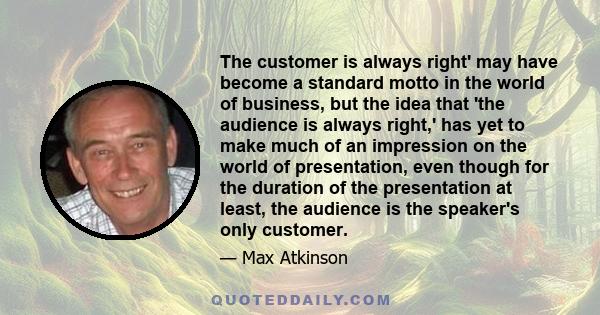 The customer is always right' may have become a standard motto in the world of business, but the idea that 'the audience is always right,' has yet to make much of an impression on the world of presentation, even though for the duration of the presentation at least, the audience is the speaker's only customer.

— Max Atkinson

QUOTEDDAILY.COM